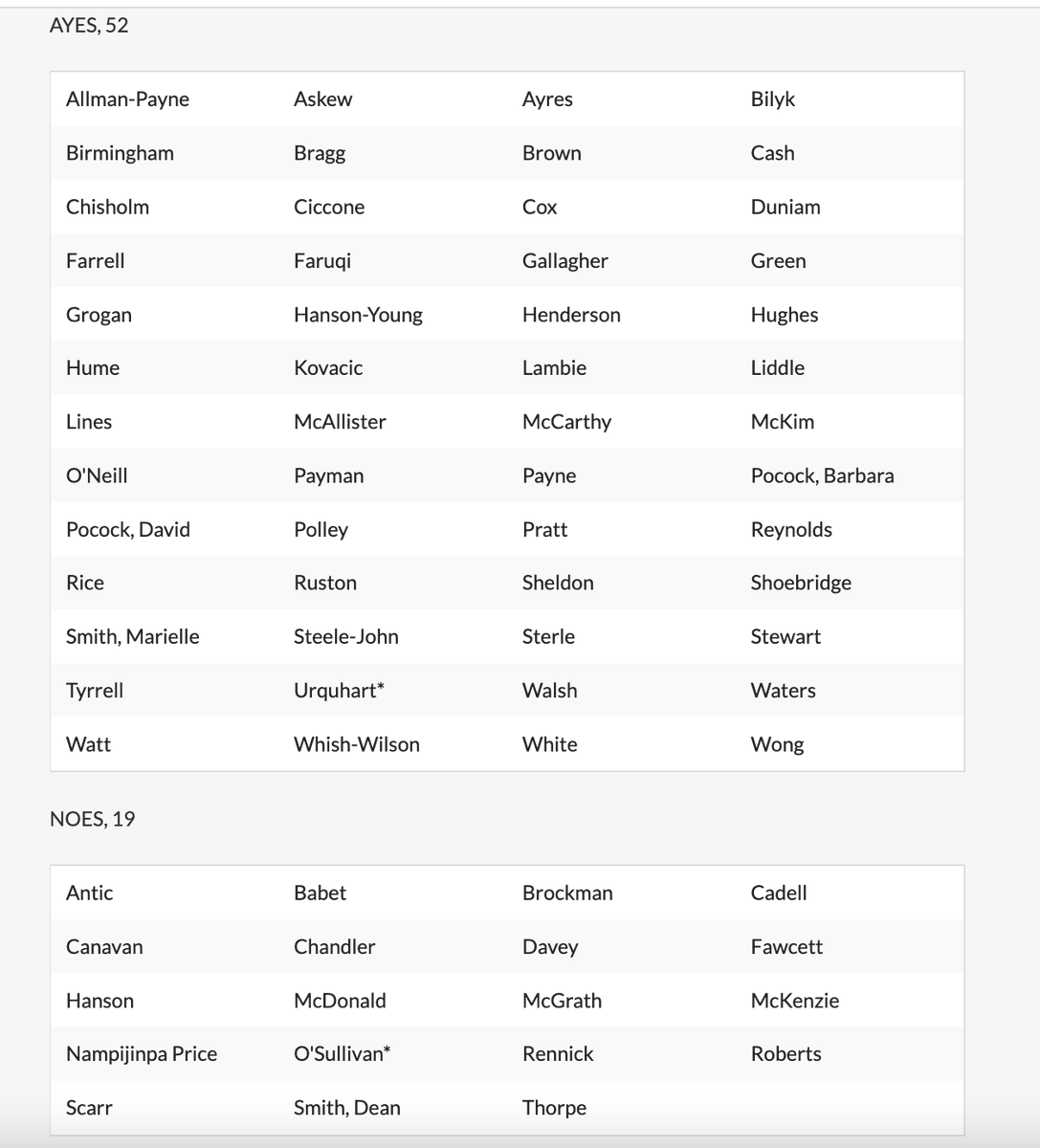 AYES, 52

| | | | |
|---|---|---|---|
| Allman-Payne | Askew | Ayres | Bilyk |
| Birmingham | Bragg | Brown | Cash |
| Chisholm | Ciccone | Cox | Duniam |
| Farrell | Faruqi | Gallagher | Green |
| Grogan | Hanson-Young | Henderson | Hughes |
| Hume | Kovacic | Lambie | Liddle |
| Lines | McAllister | McCarthy | McKim |
| O'Neill | Payman | Payne | Pocock, Barbara |
| Pocock, David | Polley | Pratt | Reynolds |
| Rice | Ruston | Sheldon | Shoebridge |
| Smith, Marielle | Steele-John | Sterle | Stewart |
| Tyrrell | Urquhart* | Walsh | Waters |
| Watt | Whish-Wilson | White | Wong |

NOES, 19

| | | | |
|---|---|---|---|
| Antic | Babet | Brockman | Cadell |
| Canavan | Chandler | Davey | Fawcett |
| Hanson | McDonald | McGrath | McKenzie |
| Nampijinpa Price | O'Sullivan* | Rennick | Roberts |
| Scarr | Smith, Dean | Thorpe | |